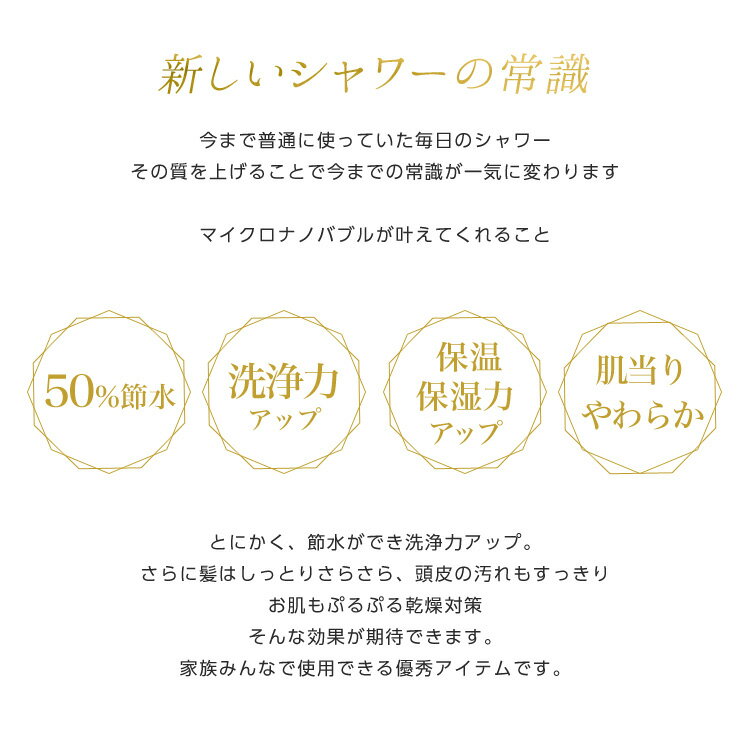 新しいシャワーの常識

今まで普通に使っていた毎日のシャワー
その質を上げることで今までの常識が一気に変わります

マイクロナノバブルが叶えてくれること

50%節水

洗浄力
アップ

保温
保湿力
アップ

肌当り
やわらか

とにかく、節水ができ洗浄力アップ。
さらに髪はしっとりさらさら、頭皮の汚れもすっきり
お肌もぷるぷる乾燥対策
そんな効果が期待できます。
家族みんなで使用できる優秀アイテムです。